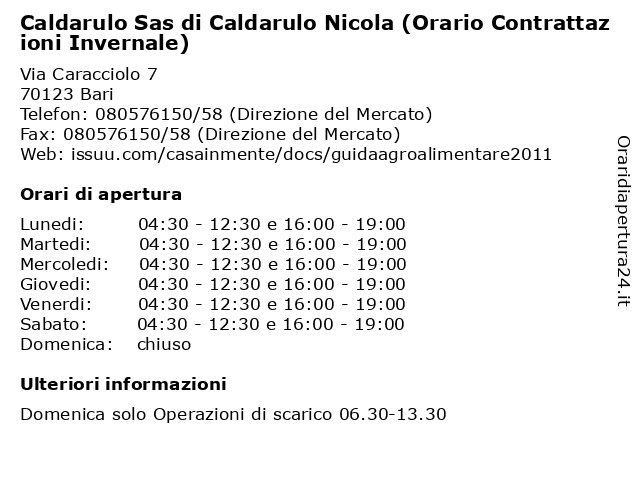 Caldarulo Sas di Caldarulo Nicola (Orario Contrattazioni Invernale)

Via Caracciolo 7
70123 Bari
Telefon: 080576150/58 (Direzione del Mercato)
Fax: 080576150/58 (Direzione del Mercato)
Web: issuu.com/casainmente/docs/guidaagroalimentare2011

Orari di apertura

| | |
|---|---|
| Lunedi: | 04:30 - 12:30 e 16:00 - 19:00 |
| Martedi: | 04:30 - 12:30 e 16:00 - 19:00 |
| Mercoledi: | 04:30 - 12:30 e 16:00 - 19:00 |
| Giovedi: | 04:30 - 12:30 e 16:00 - 19:00 |
| Venerdi: | 04:30 - 12:30 e 16:00 - 19:00 |
| Sabato: | 04:30 - 12:30 e 16:00 - 19:00 |
| Domenica: | chiuso |

Ulteriori informazioni

Domenica solo Operazioni di scarico 06.30-13.30

Oraridiapertura24.it